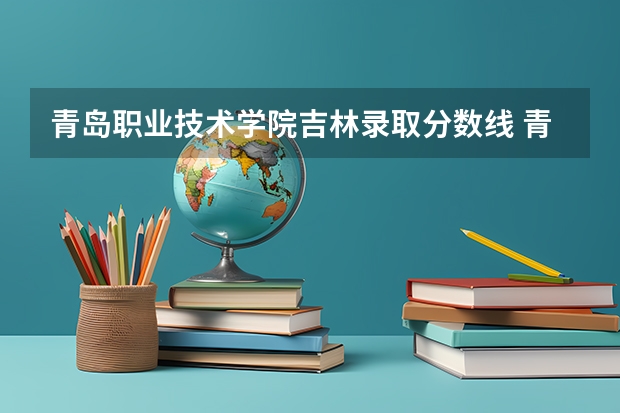 青岛职业技术学院吉林录取分数线 青